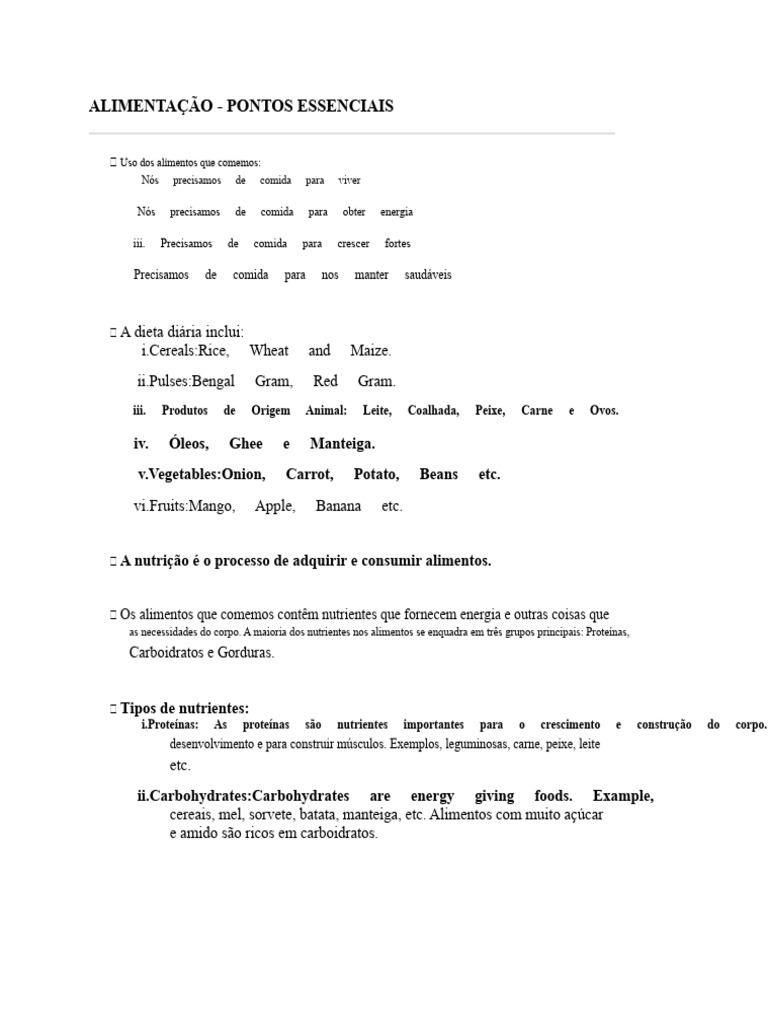 ALIMENTAÇÃO - PONTOS ESSENCIAIS

 Uso dos alimentos que comemos:
Nós precisamos de comida para viver

Nós precisamos de comida para obter energia

iii. Precisamos de comida para crescer fortes

Precisamos de comida para nos manter saudáveis

 A dieta diária inclui:
i.Cereals:Rice, Wheat and Maize.

ii.Pulses:Bengal Gram, Red Gram.

iii. Produtos de Origem Animal: Leite, Coalhada, Peixe, Carne e Ovos.

iv. Óleos, Ghee e Manteiga.

v.Vegetables:Onion, Carrot, Potato, Beans etc.

vi.Fruits:Mango, Apple, Banana etc.

 A nutrição é o processo de adquirir e consumir alimentos.

 Os alimentos que comemos contêm nutrientes que fornecem energia e outras coisas que as necessidades do corpo. A maioria dos nutrientes nos alimentos se enquadra em três grupos principais: Proteínas, Carboidratos e Gorduras.

 Tipos de nutrientes:
i.Proteínas: As proteínas são nutrientes importantes para o crescimento e construção do corpo. desenvolvimento e para construir músculos. Exemplos, leguminosas, carne, peixe, leite etc.

ii.Carbohydrates:Carbohydrates are energy giving foods. Example, cereais, mel, sorvete, batata, manteiga, etc. Alimentos com muito açúcar e amido são ricos em carboidratos.